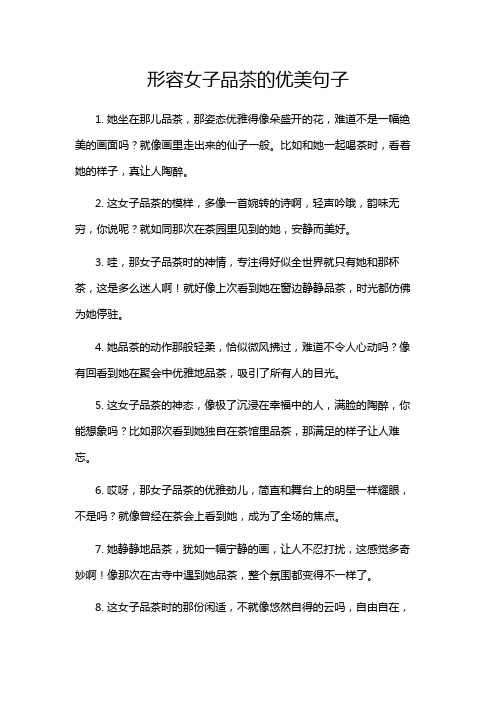 形容女子品茶的优美句子

1. 她坐在那儿品茶，那姿态优雅得像朵盛开的花，难道不是一幅绝美的画面吗？就像画里走出来的仙子一般。比如和她一起喝茶时，看着她的样子，真让人陶醉。

2. 这女子品茶的模样，多像一首婉转的诗啊，轻声吟哦，韵味无穷，你说呢？就如同那次在茶园里见到的她，安静而美好。

3. 哇，那女子品茶时的神情，专注得好似全世界就只有她和那杯茶，这是多么迷人啊！就好像上次看到她在窗边静静品茶，时光都仿佛为她停驻。

4. 她品茶的动作那般轻柔，恰似微风拂过，难道不令人心动吗？像有回看到她在聚会中优雅地品茶，吸引了所有人的目光。

5. 这女子品茶的神态，像极了沉浸在幸福中的人，满脸的陶醉，你能想象吗？比如那次看到她独自在茶馆里品茶，那满足的样子让人难忘。

6. 哎呀，那女子品茶的优雅劲儿，简直和舞台上的明星一样耀眼，不是吗？就像曾经在茶会上看到她，成为了全场的焦点。

7. 她静静地品茶，犹如一幅宁静的画，让人不忍打扰，这感觉多奇妙啊！像那次在古寺中遇到她品茶，整个氛围都变得不一样了。

8. 这女子品茶时的那份闲适，不就像悠然自得的云吗，自由自在，